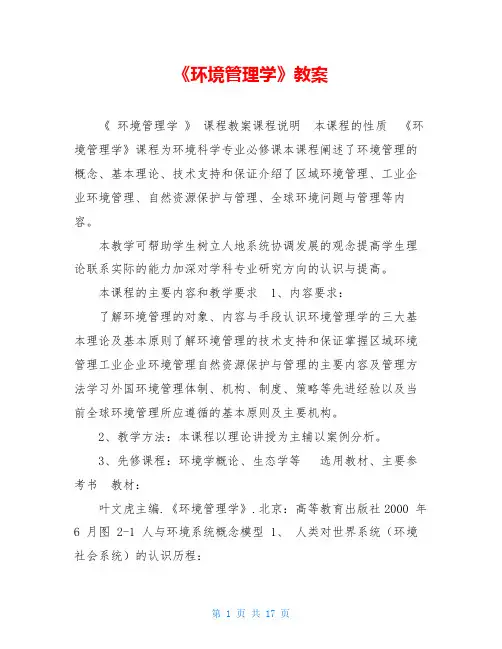 《环境管理学》教案

《 环境管理学 》 课程教案课程说明 本课程的性质 《环境管理学》课程为环境科学专业必修课本课程阐述了环境管理的概念、基本理论、技术支持和保证介绍了区域环境管理、工业企业环境管理、自然资源保护与管理、全球环境问题与管理等内容。

本教学可帮助学生树立人地系统协调发展的观念提高学生理论联系实际的能力加深对学科专业研究方向的认识与提高。

本课程的主要内容和教学要求 1、内容要求：

了解环境管理的对象、内容与手段认识环境管理学的三大基本理论及基本原则了解环境管理的技术支持和保证掌握区域环境管理工业企业环境管理自然资源保护与管理的主要内容及管理方法学习外国环境管理体制、机构、制度、策略等先进经验以及当前全球环境管理所应遵循的基本原则及主要机构。

2、教学方法：本课程以理论讲授为主辅以案例分析。

3、先修课程：环境学概论、生态学等 选用教材、主要参考书 教材：

叶文虎主编.《环境管理学》.北京：高等教育出版社 2000 年 6 月图 2-1 人与环境系统概念模型 1、 人类对世界系统（环境社会系统）的认识历程：

第 1 页 共 17 页